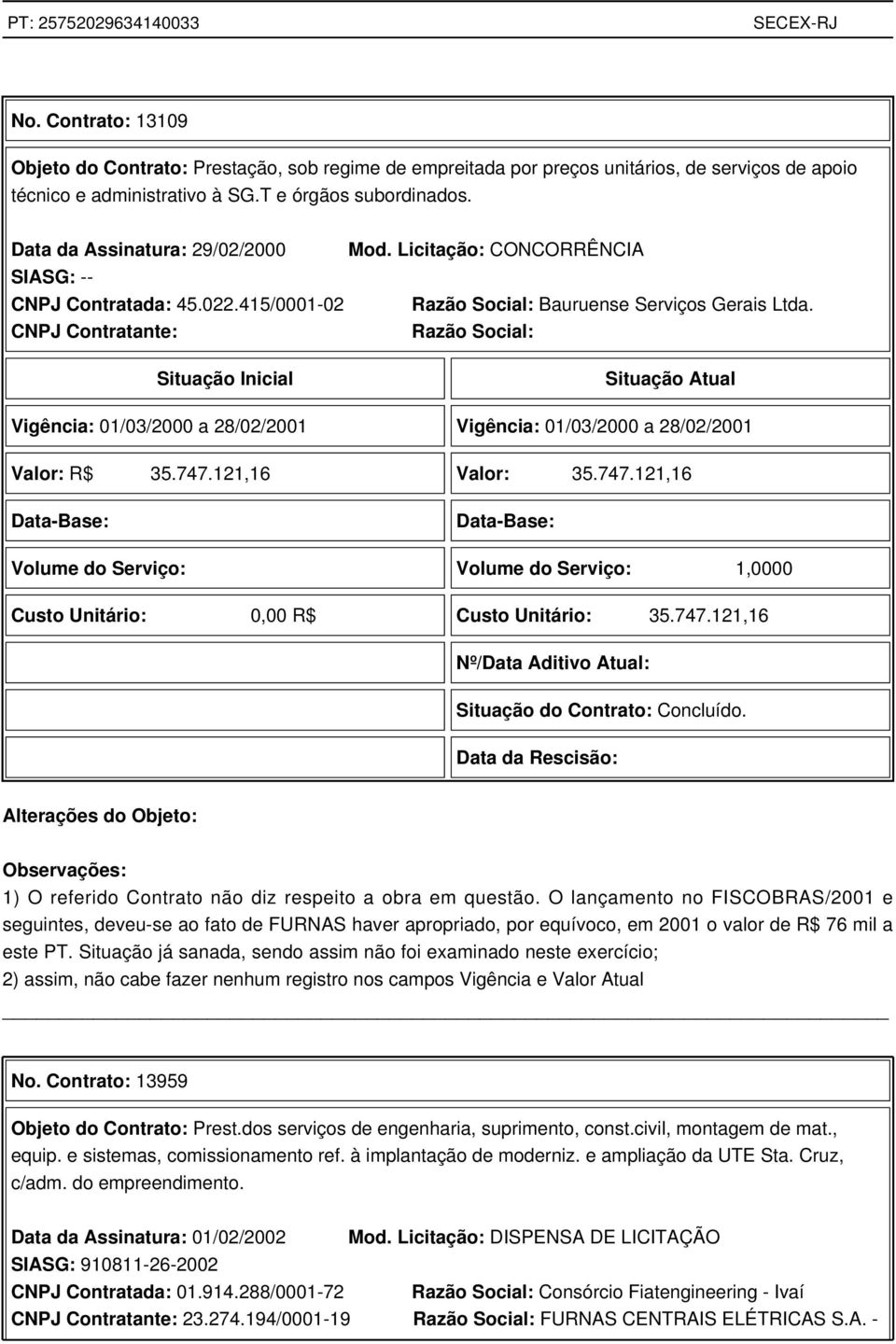 PT: 25752029634140033 SECEX-RJ

No. Contrato: 13109

Objeto do Contrato: Prestação, sob regime de empreitada por preços unitários, de serviços de apoio técnico e administrativo à SG.T e órgãos subordinados.

Data da Assinatura: 29/02/2000 Mod. Licitação: CONCORRÊNCIA
SIASG: --
CNPJ Contratada: 45.022.415/0001-02 Razão Social: Bauruense Serviços Gerais Ltda.
CNPJ Contratante: Razão Social:

| Situação Inicial | Situação Atual |
|---|---|
| Vigência: 01/03/2000 a 28/02/2001 | Vigência: 01/03/2000 a 28/02/2001 |
| Valor: R$ 35.747.121,16 | Valor: 35.747.121,16 |
| Data-Base: | Data-Base: |
| Volume do Serviço: | Volume do Serviço: 1,0000 |
| Custo Unitário: 0,00 R$ | Custo Unitário: 35.747.121,16 |
| | Nº/Data Aditivo Atual: |
| | Situação do Contrato: Concluído. |
| | Data da Rescisão: |

Alterações do Objeto:

Observações:
1) O referido Contrato não diz respeito a obra em questão. O lançamento no FISCOBRAS/2001 e seguintes, deveu-se ao fato de FURNAS haver apropriado, por equívoco, em 2001 o valor de R$ 76 mil a este PT. Situação já sanada, sendo assim não foi examinado neste exercício;
2) assim, não cabe fazer nenhum registro nos campos Vigência e Valor Atual

No. Contrato: 13959

Objeto do Contrato: Prest.dos serviços de engenharia, suprimento, const.civil, montagem de mat., equip. e sistemas, comissionamento ref. à implantação de moderniz. e ampliação da UTE Sta. Cruz, c/adm. do empreendimento.

Data da Assinatura: 01/02/2002 Mod. Licitação: DISPENSA DE LICITAÇÃO
SIASG: 910811-26-2002
CNPJ Contratada: 01.914.288/0001-72 Razão Social: Consórcio Fiatengineering - Ivaí
CNPJ Contratante: 23.274.194/0001-19 Razão Social: FURNAS CENTRAIS ELÉTRICAS S.A. -